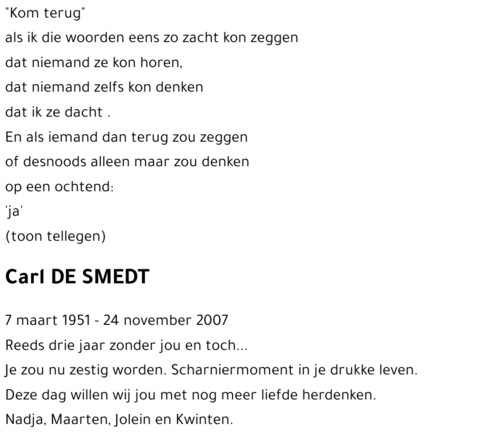 "Kom terug"
als ik die woorden eens zo zacht kon zeggen
dat niemand ze kon horen,
dat niemand zelfs kon denken
dat ik ze dacht .
En als iemand dan terug zou zeggen
of desnoods alleen maar zou denken
op een ochtend:
'ja'
(toon tellegen)

Carl DE SMEDT

7 maart 1951 - 24 november 2007
Reeds drie jaar zonder jou en toch...
Je zou nu zestig worden. Scharniermoment in je drukke leven.
Deze dag willen wij jou met nog meer liefde herdenken.
Nadja, Maarten, Jolein en Kwinten.